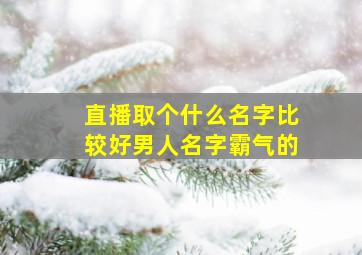 直播取个什么名字比较好男人名字霸气的